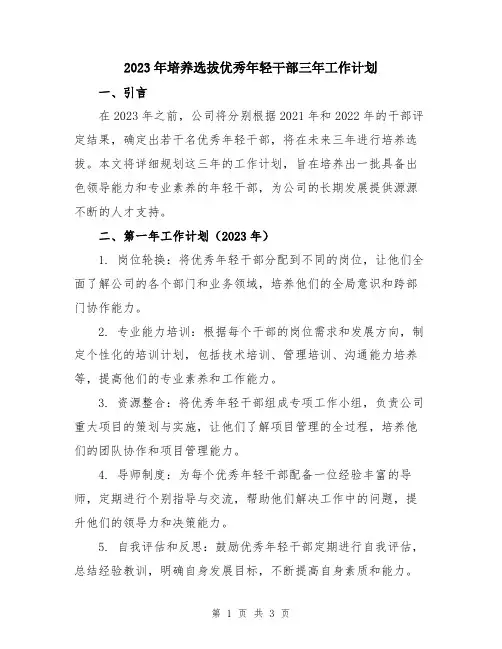 2023年培养选拔优秀年轻干部三年工作计划

一、引言

在2023年之前，公司将分别根据2021年和2022年的干部评定结果，确定出若干名优秀年轻干部，将在未来三年进行培养选拔。本文将详细规划这三年的工作计划，旨在培养出一批具备出色领导能力和专业素养的年轻干部，为公司的长期发展提供源源不断的人才支持。

二、第一年工作计划（2023年）

1. 岗位轮换：将优秀年轻干部分配到不同的岗位，让他们全面了解公司的各个部门和业务领域，培养他们的全局意识和跨部门协作能力。

2. 专业能力培训：根据每个干部的岗位需求和发展方向，制定个性化的培训计划，包括技术培训、管理培训、沟通能力培养等，提高他们的专业素养和工作能力。

3. 资源整合：将优秀年轻干部组成专项工作小组，负责公司重大项目的策划与实施，让他们了解项目管理的全过程，培养他们的团队协作和项目管理能力。

4. 导师制度：为每个优秀年轻干部配备一位经验丰富的导师，定期进行个别指导与交流，帮助他们解决工作中的问题，提升他们的领导力和决策能力。

5. 自我评估和反思：鼓励优秀年轻干部定期进行自我评估，总结经验教训，明确自身发展目标，不断提高自身素质和能力。

第 1 页 共 3 页